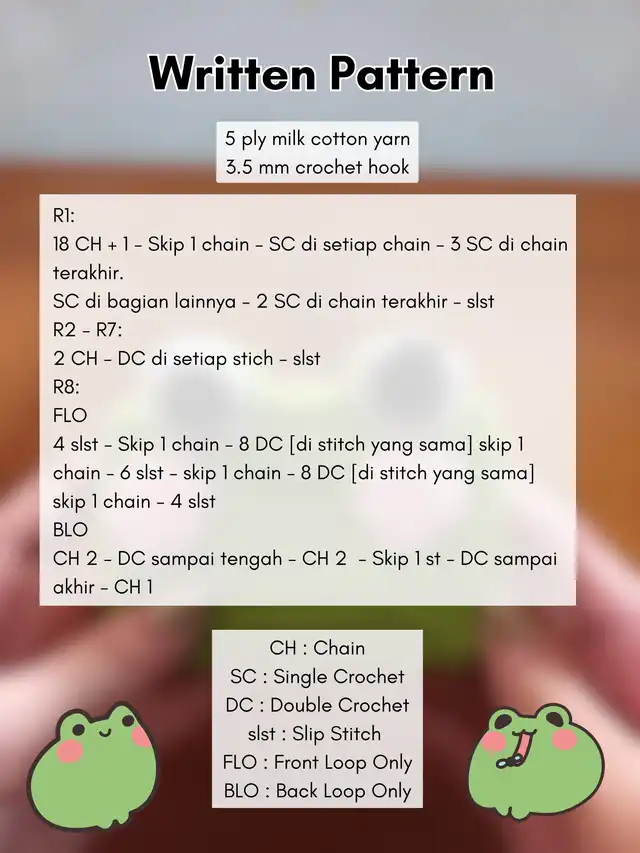 Written Pattern

5 ply milk cotton yarn
3.5 mm crochet hook

R1:
18 CH + 1 - Skip 1 chain - SC di setiap chain - 3 SC di chain terakhir.
SC di bagian lainnya - 2 SC di chain terakhir - slst
R2 - R7:
2 CH - DC di setiap stich - slst
R8:
FLO
4 slst - Skip 1 chain - 8 DC [di stitch yang sama] skip 1 chain - 6 slst - skip 1 chain - 8 DC [di stitch yang sama] skip 1 chain - 4 slst
BLO
CH 2 - DC sampai tengah - CH 2 - Skip 1 st - DC sampai akhir - CH 1

CH : Chain
SC : Single Crochet
DC : Double Crochet
slst : Slip Stitch
FLO : Front Loop Only
BLO : Back Loop Only